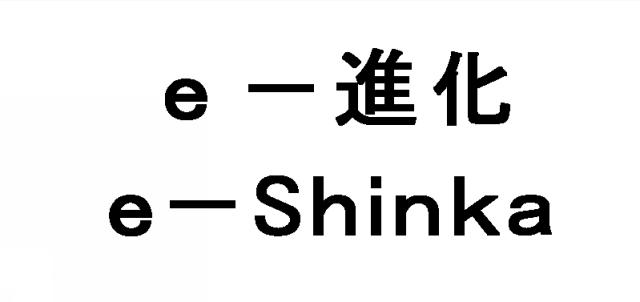 e－進化
e－Shinka